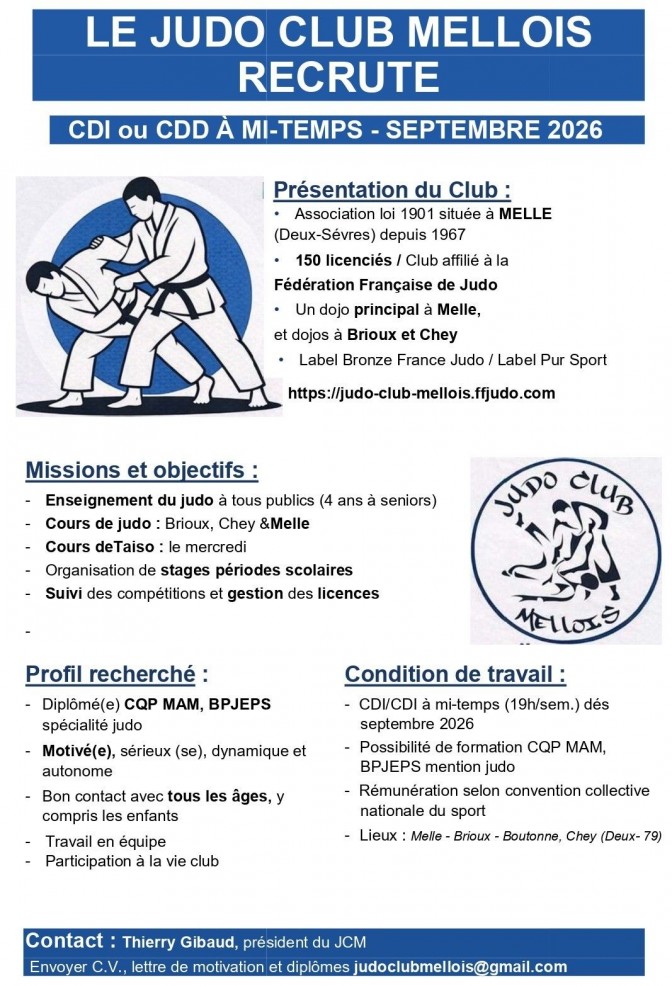 LE JUDO CLUB MELLOIS RECRUTE

CDI ou CDD À MI-TEMPS - SEPTEMBRE 2026

Présentation du Club :
• Association loi 1901 située à MELLE (Deux-Sévres) depuis 1967
• 150 licenciés / Club affilié à la Fédération Française de Judo
• Un dojo principal à Melle, et dojos à Brioux et Chey
• Label Bronze France Judo / Label Pur Sport
https://judo-club-mellois.ffjudo.com

Missions et objectifs :
- Enseignement du judo à tous publics (4 ans à seniors)
- Cours de judo : Brioux, Chey &Melle
- Cours deTaiso : le mercredi
- Organisation de stages périodes scolaires
- Suivi des compétitions et gestion des licences
-

JUDO CLUB MELLOIS

Profil recherché :
- Diplômé(e) CQP MAM, BPJEPS spécialité judo
- Motivé(e), sérieux (se), dynamique et autonome
- Bon contact avec tous les âges, y compris les enfants
- Travail en équipe
- Participation à la vie club

Condition de travail :
- CDI/CDI à mi-temps (19h/sem.) dés septembre 2026
- Possibilité de formation CQP MAM, BPJEPS mention judo
- Rémunération selon convention collective nationale du sport
- Lieux : Melle - Brioux - Boutonne, Chey (Deux- 79)

Contact : Thierry Gibaud, président du JCM
Envoyer C.V., lettre de motivation et diplômes judoclubmellois@gmail.com